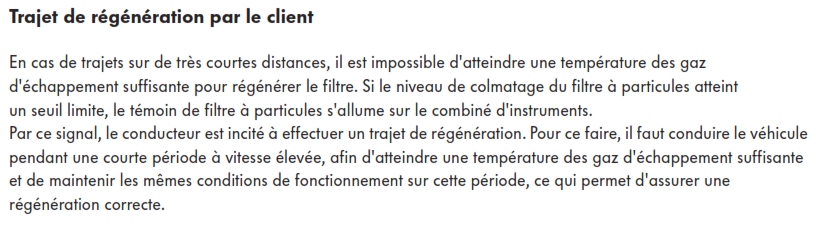 Trajet de régénération par le client

En cas de trajets sur de très courtes distances, il est impossible d'atteindre une température des gaz d'échappement suffisante pour régénérer le filtre. Si le niveau de colmatage du filtre à particules atteint un seuil limite, le témoin de filtre à particules s'allume sur le combiné d'instruments.
Par ce signal, le conducteur est incité à effectuer un trajet de régénération. Pour ce faire, il faut conduire le véhicule pendant une courte période à vitesse élevée, afin d'atteindre une température des gaz d'échappement suffisante et de maintenir les mêmes conditions de fonctionnement sur cette période, ce qui permet d'assurer une régénération correcte.